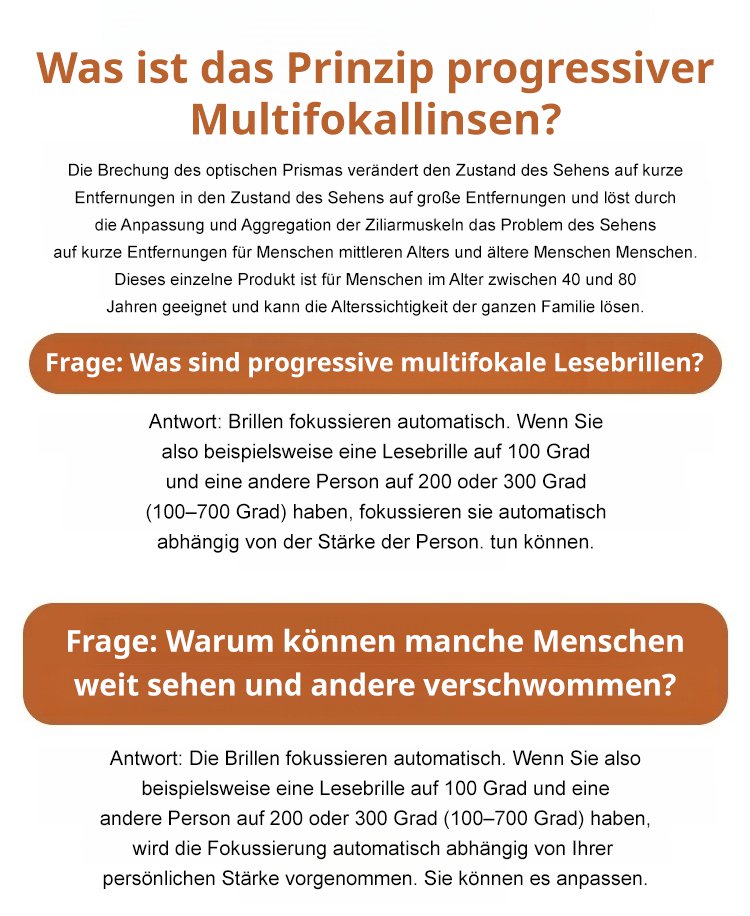 Was ist das Prinzip progressiver Multifokallinsen?

Die Brechung des optischen Prismas verändert den Zustand des Sehens auf kurze Entfernungen in den Zustand des Sehens auf große Entfernungen und löst durch die Anpassung und Aggregation der Ziliarmuskeln das Problem des Sehens auf kurze Entfernungen für Menschen mittleren Alters und ältere Menschen Menschen. Dieses einzelne Produkt ist für Menschen im Alter zwischen 40 und 80 Jahren geeignet und kann die Alterssichtigkeit der ganzen Familie lösen.

Frage: Was sind progressive multifokale Lesebrillen?

Antwort: Brillen fokussieren automatisch. Wenn Sie also beispielsweise eine Lesebrille auf 100 Grad und eine andere Person auf 200 oder 300 Grad (100–700 Grad) haben, fokussieren sie automatisch abhängig von der Stärke der Person. tun können.

Frage: Warum können manche Menschen weit sehen und andere verschwommen?

Antwort: Die Brillen fokussieren automatisch. Wenn Sie also beispielsweise eine Lesebrille auf 100 Grad und eine andere Person auf 200 oder 300 Grad (100–700 Grad) haben, wird die Fokussierung automatisch abhängig von Ihrer persönlichen Stärke vorgenommen. Sie können es anpassen.